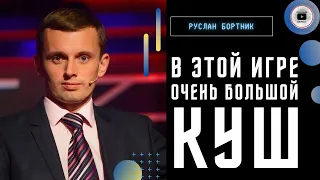 РУСЛАН БОРТНИК

В ЭТОЙ ИГРЕ ОЧЕНЬ БОЛЬШОЙ КУШ